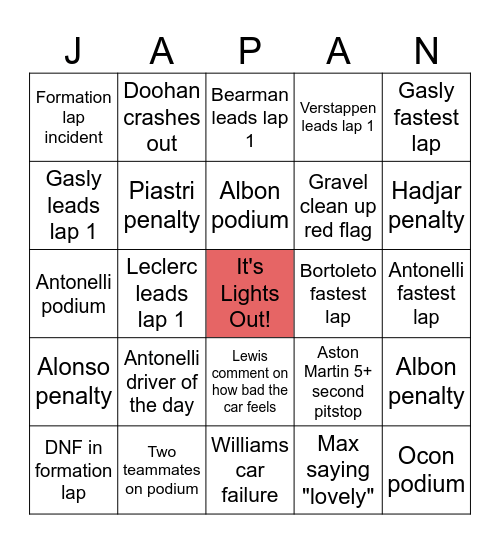 | J | A | P | A | N |
|---|---|---|---|---|
| Formation lap incident | Doohan crashes out | Bearman leads lap 1 | Verstappen leads lap 1 | Gasly fastest lap |
| Gasly leads lap 1 | Piastri penalty | Albon podium | Gravel clean up red flag | Hadjar penalty |
| Antonelli podium | Leclerc leads lap 1 | It's Lights Out! | Bortoleto fastest lap | Antonelli fastest lap |
| Alonso penalty | Antonelli driver of the day | Lewis comment on how bad the car feels | Aston Martin 5+ second pitstop | Albon penalty |
| DNF in formation lap | Two teammates on podium | Williams car failure | Max saying "lovely" | Ocon podium |